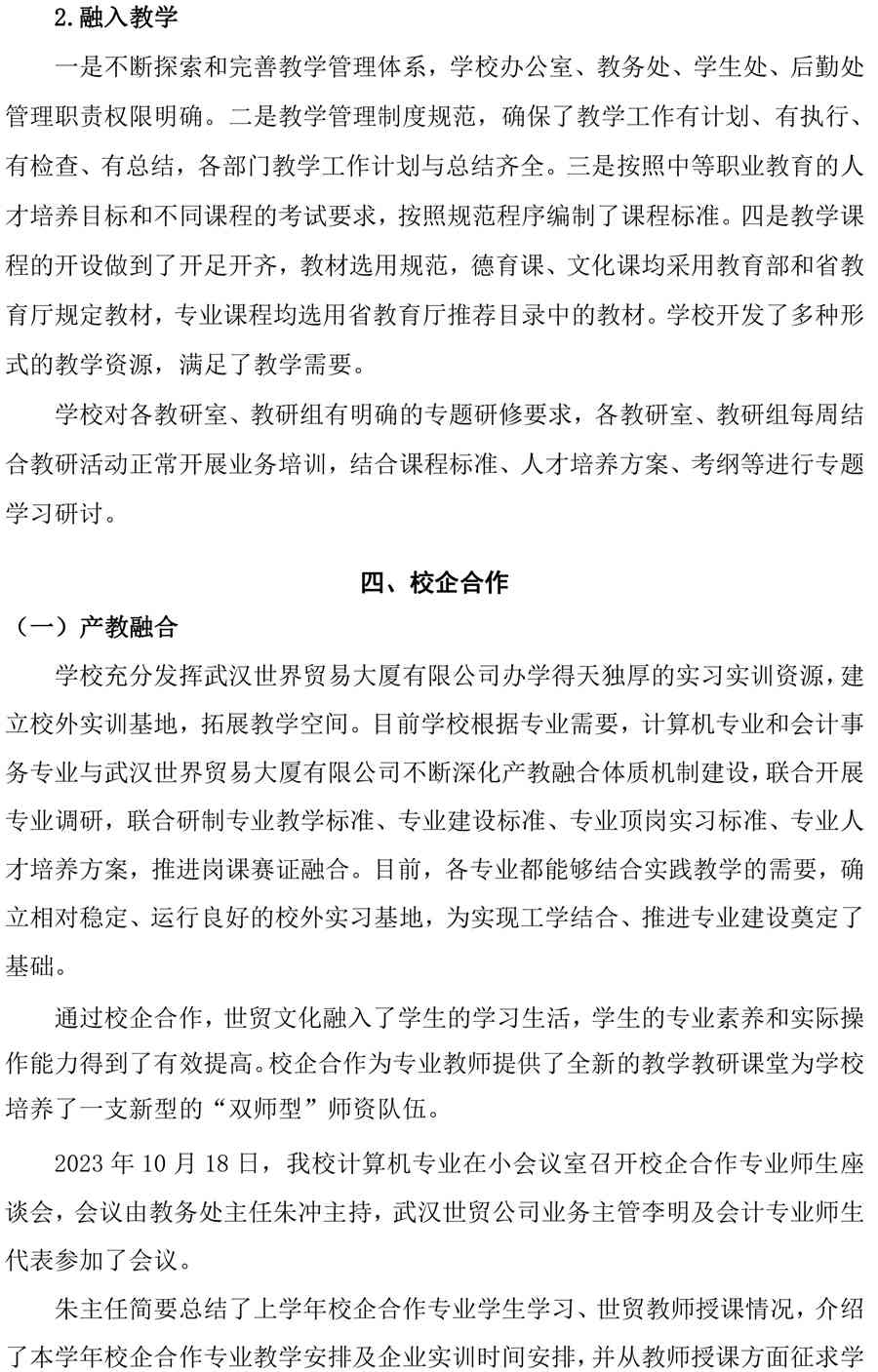 2.融入教学

一是不断探索和完善教学管理体系，学校办公室、教务处、学生处、后勤处管理职责权限明确。二是教学管理制度规范，确保了教学工作有计划、有执行、有检查、有总结，各部门教学工作计划与总结齐全。三是按照中等职业教育的人才培养目标和不同课程的考试要求，按照规范程序编制了课程标准。四是教学课程的开设做到了开足开齐，教材选用规范，德育课、文化课均采用教育部和省教育厅规定教材，专业课程均选用省教育厅推荐目录中的教材。学校开发了多种形式的教学资源，满足了教学需要。

学校对各教研室、教研组有明确的专题研修要求，各教研室、教研组每周结合教研活动正常开展业务培训，结合课程标准、人才培养方案、考纲等进行专题学习研讨。

四、校企合作

（一）产教融合

学校充分发挥武汉世界贸易大厦有限公司办学得天独厚的实习实训资源，建立校外实训基地，拓展教学空间。目前学校根据专业需要，计算机专业和会计事务专业与武汉世界贸易大厦有限公司不断深化产教融合体质机制建设，联合开展专业调研，联合研制专业教学标准、专业建设标准、专业顶岗实习标准、专业人才培养方案，推进岗课赛证融合。目前，各专业都能够结合实践教学的需要，确立相对稳定、运行良好的校外实习基地，为实现工学结合、推进专业建设奠定了基础。

通过校企合作，世贸文化融入了学生的学习生活，学生的专业素养和实际操作能力得到了有效提高。校企合作为专业教师提供了全新的教学教研课堂为学校培养了一支新型的“双师型”师资队伍。

2023 年 10 月 18 日，我校计算机专业在小会议室召开校企合作专业师生座谈会，会议由教务处主任朱冲主持，武汉世贸公司业务主管李明及会计专业师生代表参加了会议。

朱主任简要总结了上学年校企合作专业学生学习、世贸教师授课情况，介绍了本学年校企合作专业教学安排及企业实训时间安排，并从教师授课方面征求学